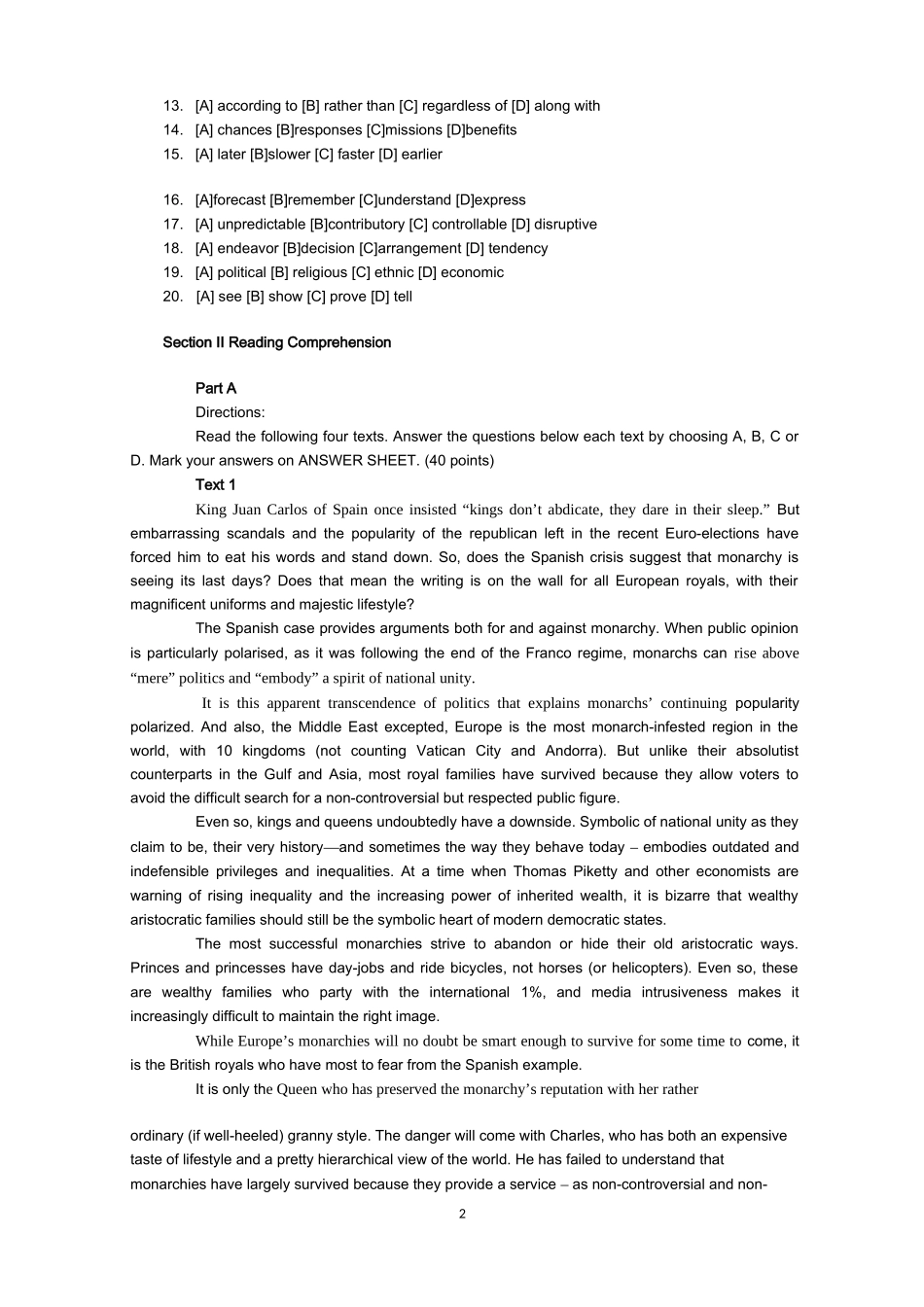 13. [A] according to [B] rather than [C] regardless of [D] along with
14. [A] chances [B]responses [C]missions [D]benefits
15. [A] later [B]slower [C] faster [D] earlier

16. [A]forecast [B]remember [C]understand [D]express
17. [A] unpredictable [B]contributory [C] controllable [D] disruptive
18. [A] endeavor [B]decision [C]arrangement [D] tendency
19. [A] political [B] religious [C] ethnic [D] economic
20. [A] see [B] show [C] prove [D] tell

Section II Reading Comprehension

Part A
Directions:
Read the following four texts. Answer the questions below each text by choosing A, B, C or D. Mark your answers on ANSWER SHEET. (40 points)
Text 1
King Juan Carlos of Spain once insisted “kings don’t abdicate, they dare in their sleep.” But embarrassing scandals and the popularity of the republican left in the recent Euro-elections have forced him to eat his words and stand down. So, does the Spanish crisis suggest that monarchy is seeing its last days? Does that mean the writing is on the wall for all European royals, with their magnificent uniforms and majestic lifestyle?

The Spanish case provides arguments both for and against monarchy. When public opinion is particularly polarised, as it was following the end of the Franco regime, monarchs can rise above “mere” politics and “embody” a spirit of national unity.

It is this apparent transcendence of politics that explains monarchs’ continuing popularity polarized. And also, the Middle East excepted, Europe is the most monarch-infested region in the world, with 10 kingdoms (not counting Vatican City and Andorra). But unlike their absolutist counterparts in the Gulf and Asia, most royal families have survived because they allow voters to avoid the difficult search for a non-controversial but respected public figure.

Even so, kings and queens undoubtedly have a downside. Symbolic of national unity as they claim to be, their very history—and sometimes the way they behave today – embodies outdated and indefensible privileges and inequalities. At a time when Thomas Piketty and other economists are warning of rising inequality and the increasing power of inherited wealth, it is bizarre that wealthy aristocratic families should still be the symbolic heart of modern democratic states.

The most successful monarchies strive to abandon or hide their old aristocratic ways. Princes and princesses have day-jobs and ride bicycles, not horses (or helicopters). Even so, these are wealthy families who party with the international 1%, and media intrusiveness makes it increasingly difficult to maintain the right image.

While Europe’s monarchies will no doubt be smart enough to survive for some time to come, it is the British royals who have most to fear from the Spanish example.

It is only the Queen who has preserved the monarchy’s reputation with her rather

ordinary (if well-heeled) granny style. The danger will come with Charles, who has both an expensive taste of lifestyle and a pretty hierarchical view of the world. He has failed to understand that monarchies have largely survived because they provide a service – as non-controversial and non-

2